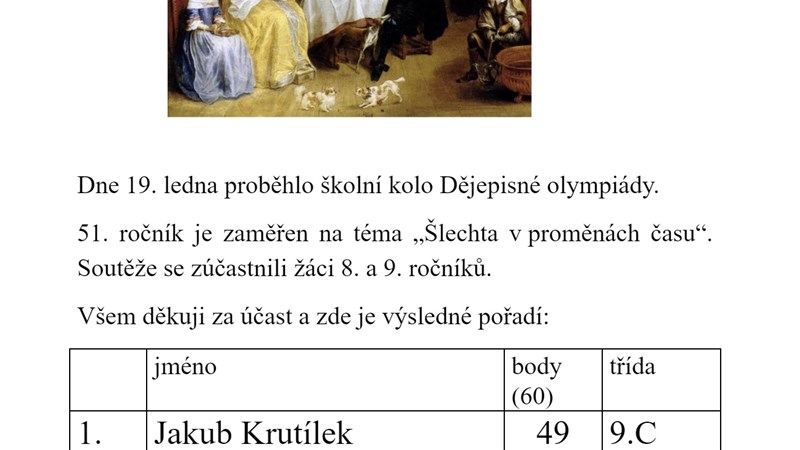 Dne 19. ledna proběhlo školní kolo Dějepisné olympiády.

51. ročník je zaměřen na téma „Šlechta v proměnách času“. Soutěže se zúčastnili žáci 8. a 9. ročníků.

Všem děkuji za účast a zde je výsledné pořadí:

| | jméno | body (60) | třída |
|---|---|---|---|
| 1. | Jakub Krutílek | 49 | 9.C |